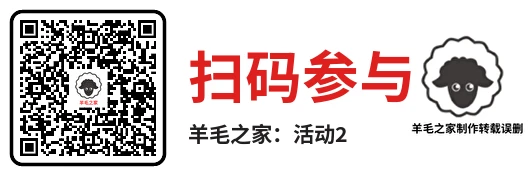 羊毛之家

扫码参与

羊毛之家：活动2

羊毛之家制作转载误删